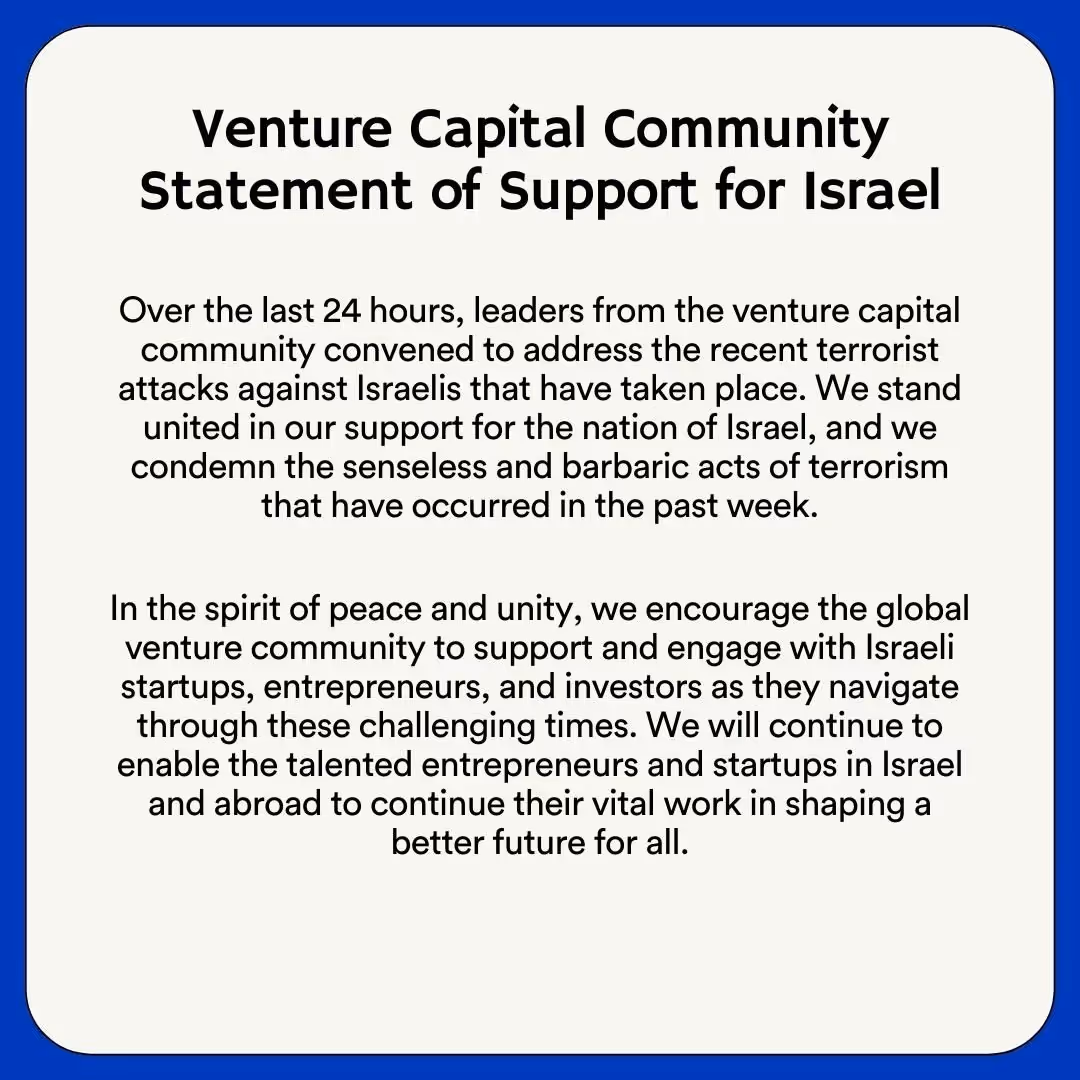 Venture Capital Community Statement of Support for Israel

Over the last 24 hours, leaders from the venture capital community convened to address the recent terrorist attacks against Israelis that have taken place. We stand united in our support for the nation of Israel, and we condemn the senseless and barbaric acts of terrorism that have occurred in the past week.

In the spirit of peace and unity, we encourage the global venture community to support and engage with Israeli startups, entrepreneurs, and investors as they navigate through these challenging times. We will continue to enable the talented entrepreneurs and startups in Israel and abroad to continue their vital work in shaping a better future for all.